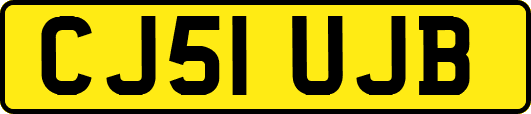 CJ51 UJB